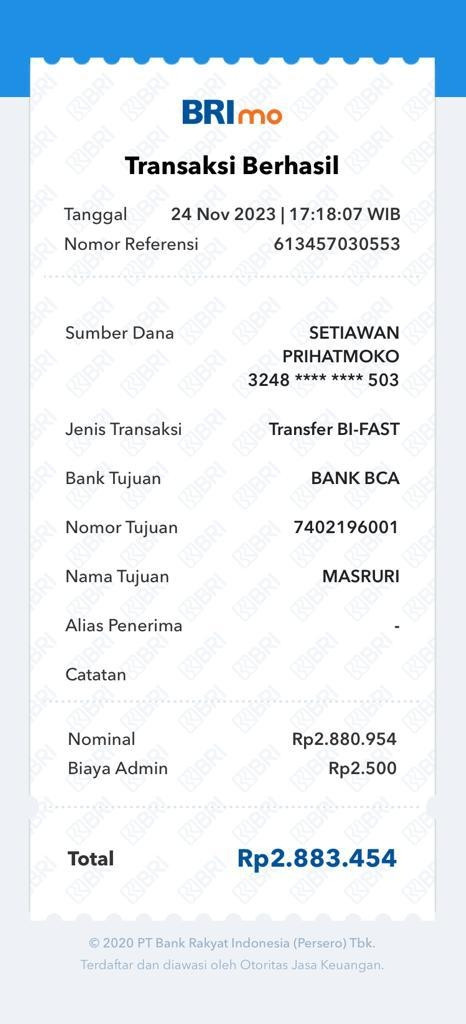 BRImo

Transaksi Berhasil

Tanggal 24 Nov 2023 | 17:18:07 WIB
Nomor Referensi 613457030553

Sumber Dana SETIAWAN PRIHATMOKO 3248 **** **** 503

Jenis Transaksi Transfer BI-FAST

Bank Tujuan BANK BCA

Nomor Tujuan 7402196001

Nama Tujuan MASRURI

Alias Penerima -

Catatan

Nominal Rp2.880.954
Biaya Admin Rp2.500

Total Rp2.883.454

© 2020 PT Bank Rakyat Indonesia (Persero) Tbk.
Terdaftar dan diawasi oleh Otoritas Jasa Keuangan.